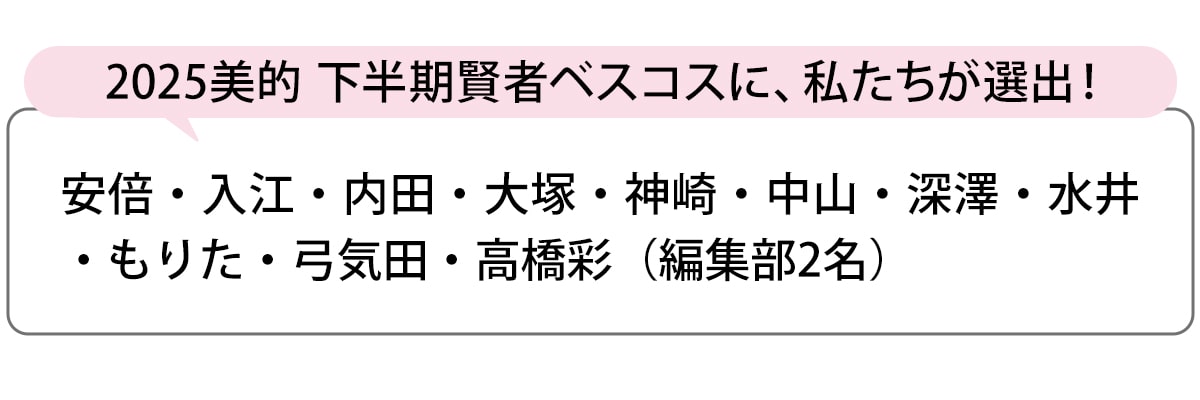 2025美的 下半期賢者ベスコスに、私たちが選出！

安倍・入江・内田・大塚・神崎・中山・深澤・水井・もりた・弓気田・高橋彩（編集部2名）